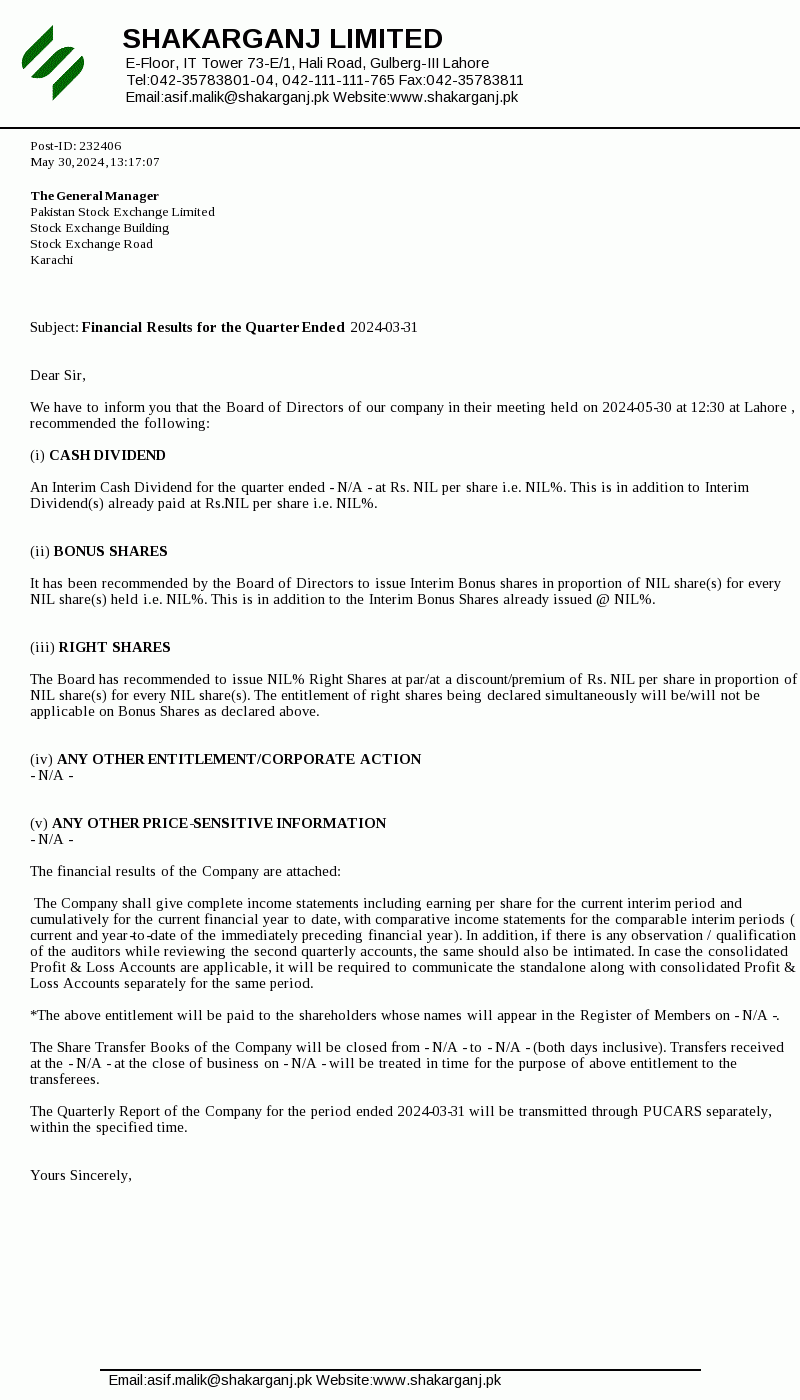 SHAKARGANJ LIMITED
E-Floor, IT Tower 73-E/1, Hali Road, Gulberg-III Lahore
Tel:042-35783801-04, 042-111-111-765 Fax:042-35783811
Email:asif.malik@shakarganj.pk Website:www.shakarganj.pk

Post-ID: 232406
May 30, 2024, 13:17:07

The General Manager
Pakistan Stock Exchange Limited
Stock Exchange Building
Stock Exchange Road
Karachi

Subject: Financial Results for the Quarter Ended 2024-03-31

Dear Sir,

We have to inform you that the Board of Directors of our company in their meeting held on 2024-05-30 at 12:30 at Lahore , recommended the following:

(i) CASH DIVIDEND

An Interim Cash Dividend for the quarter ended - N/A - at Rs. NIL per share i.e. NIL%. This is in addition to Interim Dividend(s) already paid at Rs.NIL per share i.e. NIL%.

(ii) BONUS SHARES

It has been recommended by the Board of Directors to issue Interim Bonus shares in proportion of NIL share(s) for every NIL share(s) held i.e. NIL%. This is in addition to the Interim Bonus Shares already issued @ NIL%.

(iii) RIGHT SHARES

The Board has recommended to issue NIL% Right Shares at par/at a discount/premium of Rs. NIL per share in proportion of NIL share(s) for every NIL share(s). The entitlement of right shares being declared simultaneously will be/will not be applicable on Bonus Shares as declared above.

(iv) ANY OTHER ENTITLEMENT/CORPORATE ACTION
- N/A -

(v) ANY OTHER PRICE-SENSITIVE INFORMATION
- N/A -

The financial results of the Company are attached:

The Company shall give complete income statements including earning per share for the current interim period and cumulatively for the current financial year to date, with comparative income statements for the comparable interim periods ( current and year-to-date of the immediately preceding financial year). In addition, if there is any observation / qualification of the auditors while reviewing the second quarterly accounts, the same should also be intimated. In case the consolidated Profit & Loss Accounts are applicable, it will be required to communicate the standalone along with consolidated Profit & Loss Accounts separately for the same period.

*The above entitlement will be paid to the shareholders whose names will appear in the Register of Members on - N/A -.

The Share Transfer Books of the Company will be closed from - N/A - to - N/A - (both days inclusive). Transfers received at the - N/A - at the close of business on - N/A - will be treated in time for the purpose of above entitlement to the transferees.

The Quarterly Report of the Company for the period ended 2024-03-31 will be transmitted through PUCARS separately, within the specified time.

Yours Sincerely,

Email:asif.malik@shakarganj.pk Website:www.shakarganj.pk